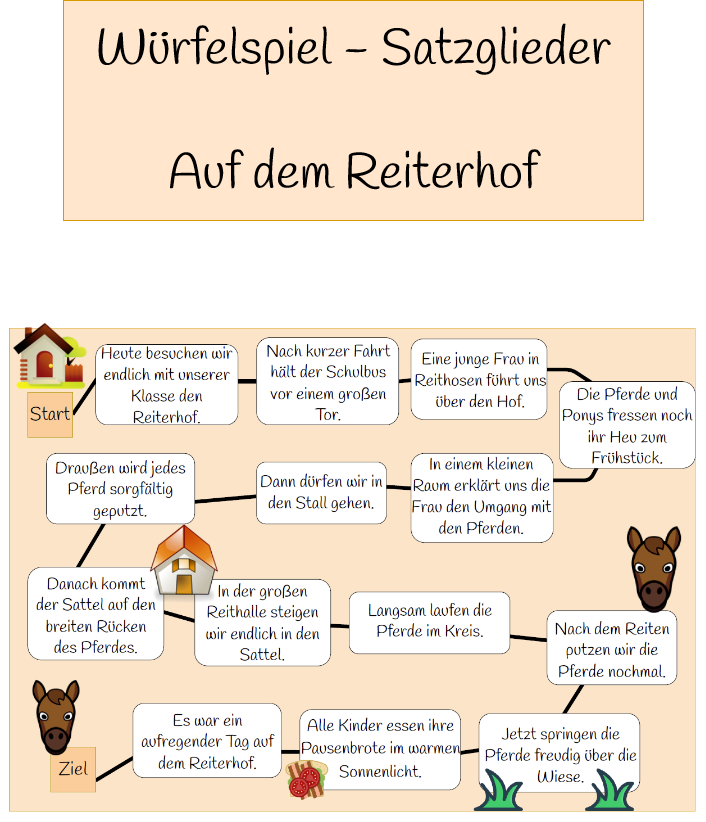 Würfelspiel – Satzglieder

Auf dem Reiterhof

Start

Heute besuchen wir endlich mit unserer Klasse den Reiterhof.

Nach kurzer Fahrt hält der Schulbus vor einem großen Tor.

Eine junge Frau in Reithosen führt uns über den Hof.

Die Pferde und Ponys fressen noch ihr Heu zum Frühstück.

In einem kleinen Raum erklärt uns die Frau den Umgang mit den Pferden.

Dann dürfen wir in den Stall gehen.

Draußen wird jedes Pferd sorgfältig geputzt.

Danach kommt der Sattel auf den breiten Rücken des Pferdes.

In der großen Reithalle steigen wir endlich in den Sattel.

Langsam laufen die Pferde im Kreis.

Nach dem Reiten putzen wir die Pferde nochmal.

Jetzt springen die Pferde freudig über die Wiese.

Alle Kinder essen ihre Pausenbrote im warmen Sonnenlicht.

Es war ein aufregender Tag auf dem Reiterhof.

Ziel